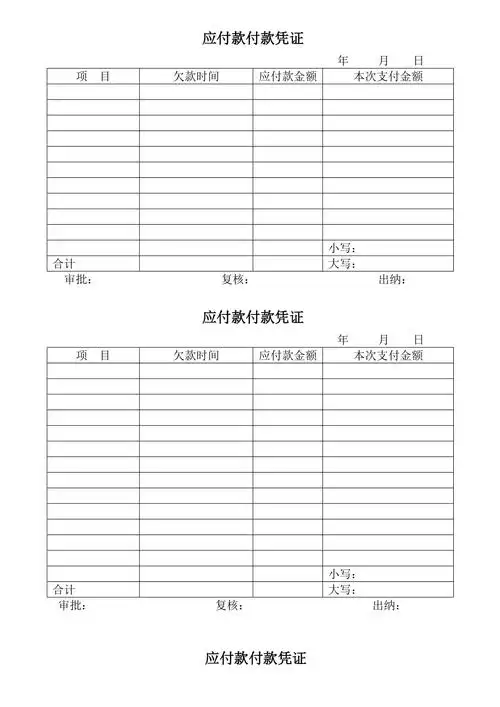 应付款付款凭证

年 月 日

| 项 目 | 欠款时间 | 应付款金额 | 本次支付金额 |
|---|---|---|---|
| | | | |
| | | | |
| | | | |
| | | | |
| | | | |
| | | | |
| | | | |
| | | | |
| | | | |
| | | | |
| | | | 小写： |
| 合计 | | | 大写： |

审批： 复核： 出纳：

应付款付款凭证

年 月 日

| 项 目 | 欠款时间 | 应付款金额 | 本次支付金额 |
|---|---|---|---|
| | | | |
| | | | |
| | | | |
| | | | |
| | | | |
| | | | |
| | | | |
| | | | |
| | | | |
| | | | |
| | | | |
| | | | |
| | | | |
| | | | 小写： |
| 合计 | | | 大写： |

审批： 复核： 出纳：

应付款付款凭证